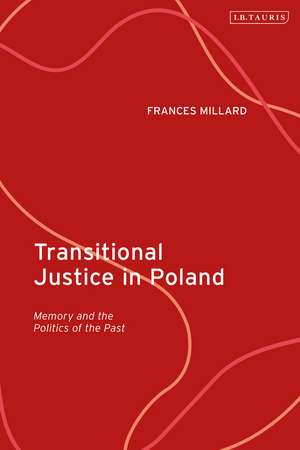 I.B.TAURIS

FRANCES MILLARD

Transitional Justice in Poland

Memory and the Politics of the Past